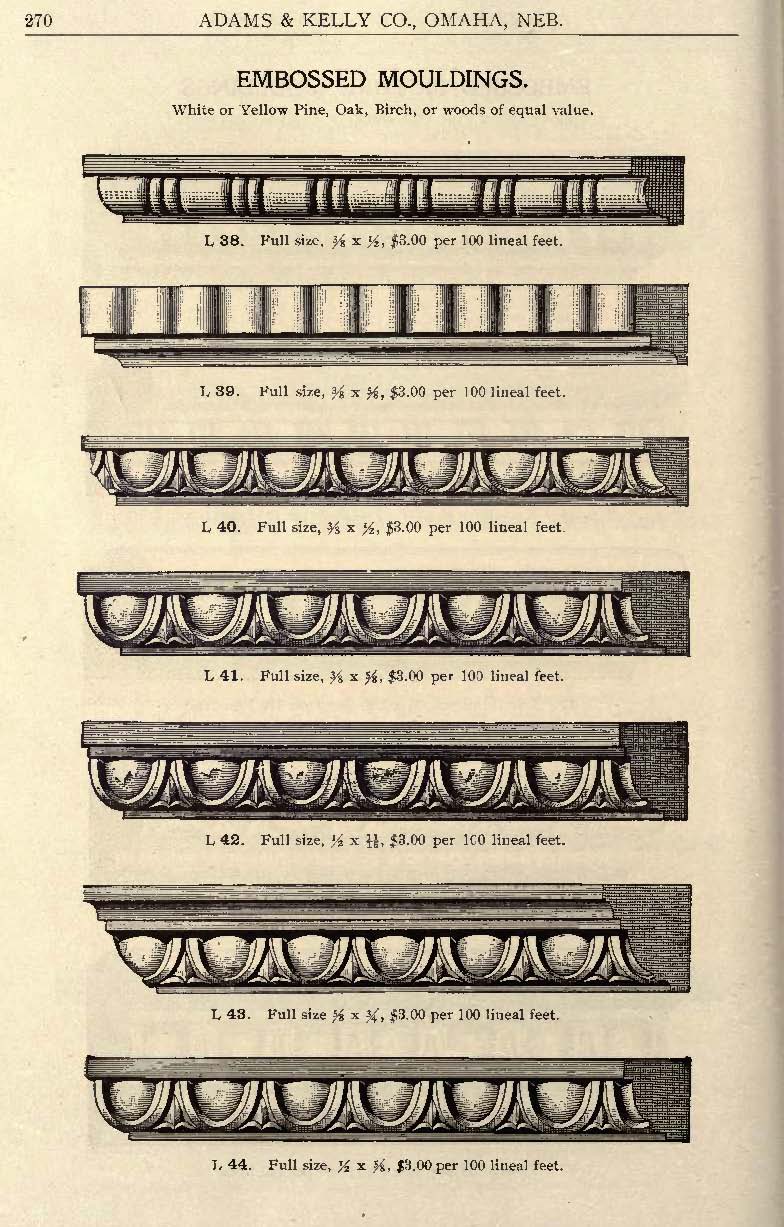 270 ADAMS & KELLY CO., OMAHA, NEB.

EMBOSSED MOULDINGS.

White or Yellow Pine, Oak, Birch, or woods of equal value.

L 38. Full size, $\frac{3}{8}$ x $\frac{1}{2}$, $3.00 per 100 lineal feet.

L 39. Full size, $\frac{3}{8}$ x $\frac{5}{8}$, $3.00 per 100 lineal feet.

L 40. Full size, $\frac{3}{8}$ x $\frac{1}{2}$, $3.00 per 100 lineal feet.

L 41. Full size, $\frac{3}{8}$ x $\frac{5}{8}$, $3.00 per 100 lineal feet.

L 42. Full size, $\frac{1}{2}$ x $\frac{11}{16}$, $3.00 per 100 lineal feet.

L 43. Full size $\frac{5}{8}$ x $\frac{3}{4}$, $3.00 per 100 lineal feet.

L 44. Full size, $\frac{1}{2}$ x $\frac{5}{8}$, $3.00 per 100 lineal feet.